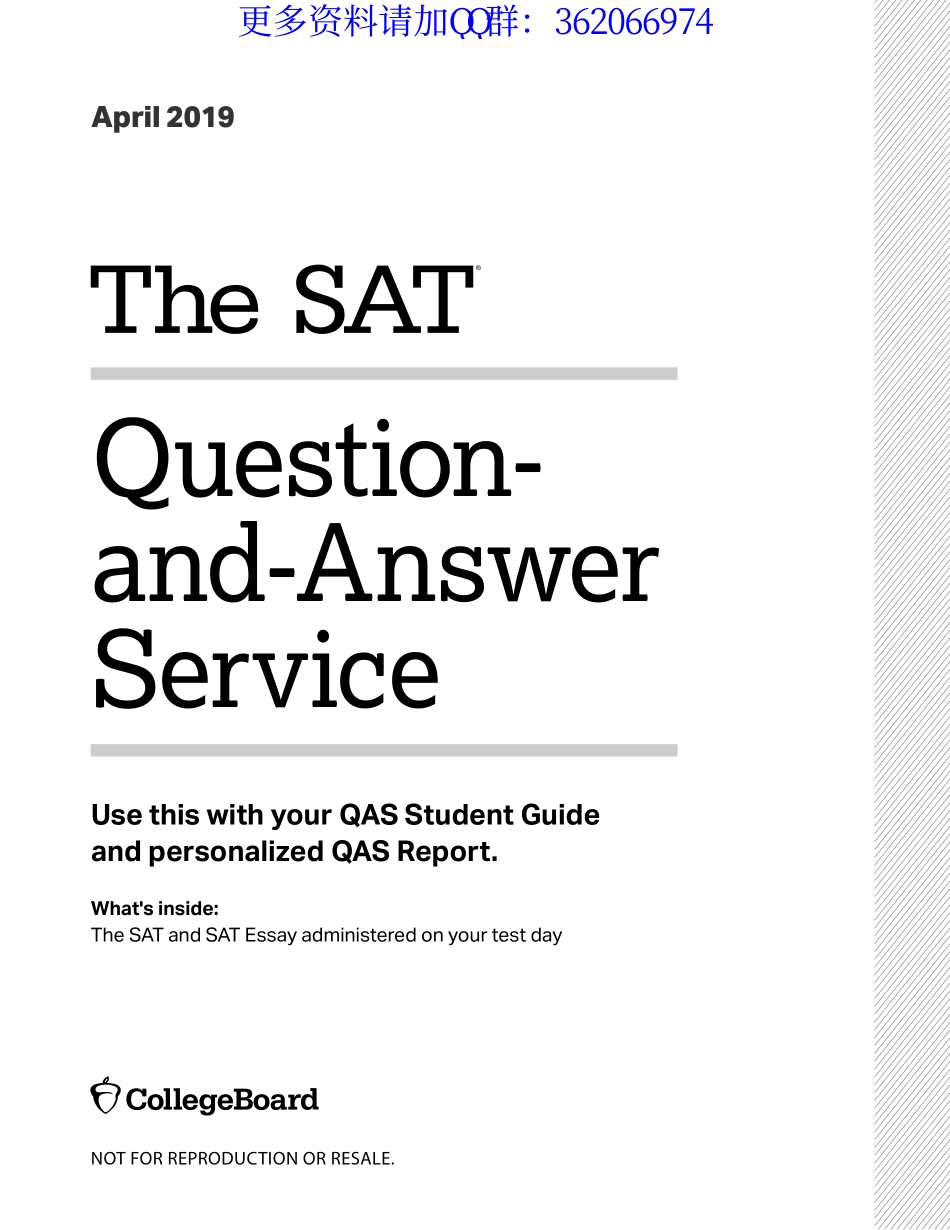 更多资料请加QQ群：362066974

April 2019

The SAT®

Question-and-Answer Service

Use this with your QAS Student Guide and personalized QAS Report.

What's inside:
The SAT and SAT Essay administered on your test day

CollegeBoard

NOT FOR REPRODUCTION OR RESALE.